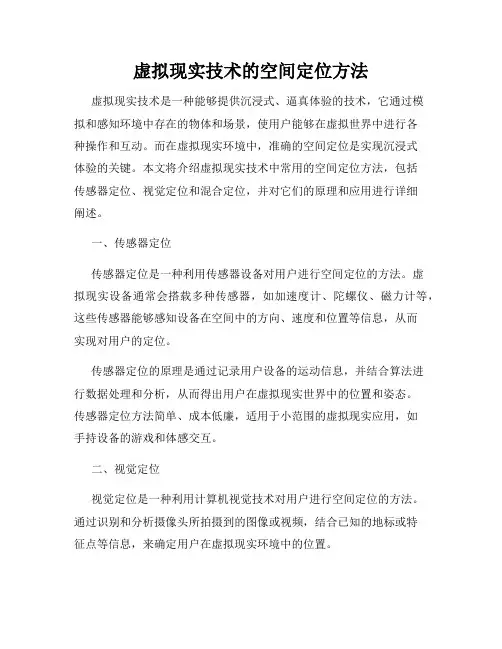 虚拟现实技术的空间定位方法

虚拟现实技术是一种能够提供沉浸式、逼真体验的技术，它通过模拟和感知环境中存在的物体和场景，使用户能够在虚拟世界中进行各种操作和互动。而在虚拟现实环境中，准确的空间定位是实现沉浸式体验的关键。本文将介绍虚拟现实技术中常用的空间定位方法，包括传感器定位、视觉定位和混合定位，并对它们的原理和应用进行详细阐述。

一、传感器定位

传感器定位是一种利用传感器设备对用户进行空间定位的方法。虚拟现实设备通常会搭载多种传感器，如加速度计、陀螺仪、磁力计等，这些传感器能够感知设备在空间中的方向、速度和位置等信息，从而实现对用户的定位。

传感器定位的原理是通过记录用户设备的运动信息，并结合算法进行数据处理和分析，从而得出用户在虚拟现实世界中的位置和姿态。传感器定位方法简单、成本低廉，适用于小范围的虚拟现实应用，如手持设备的游戏和体感交互。

二、视觉定位

视觉定位是一种利用计算机视觉技术对用户进行空间定位的方法。通过识别和分析摄像头所拍摄到的图像或视频，结合已知的地标或特征点等信息，来确定用户在虚拟现实环境中的位置。